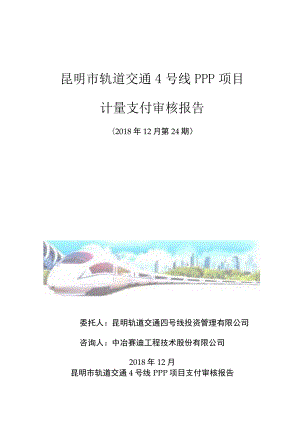 昆明市轨道交通 4 号线 PPP 项目

计量支付审核报告

（2018 年 12 月第 24 期）

委托人：昆明轨道交通四号线投资管理有限公司

咨询人：中冶赛迪工程技术股份有限公司

2018 年 12 月
昆明市轨道交通 4 号线 PPP 项目支付审核报告